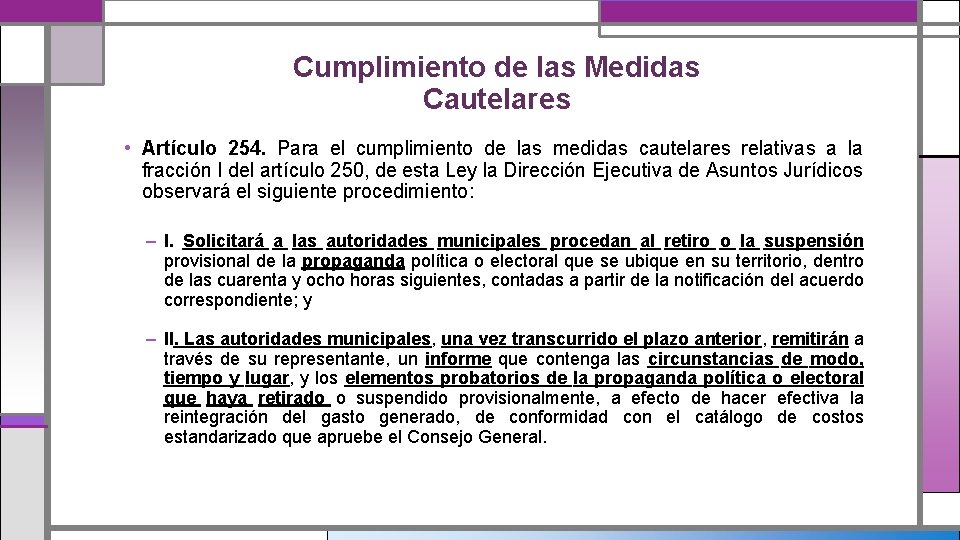 Cumplimiento de las Medidas Cautelares

• Artículo 254. Para el cumplimiento de las medidas cautelares relativas a la fracción I del artículo 250, de esta Ley la Dirección Ejecutiva de Asuntos Jurídicos observará el siguiente procedimiento:

– I. Solicitará a las autoridades municipales procedan al retiro o la suspensión provisional de la propaganda política o electoral que se ubique en su territorio, dentro de las cuarenta y ocho horas siguientes, contadas a partir de la notificación del acuerdo correspondiente; y

– II. Las autoridades municipales, una vez transcurrido el plazo anterior, remitirán a través de su representante, un informe que contenga las circunstancias de modo, tiempo y lugar, y los elementos probatorios de la propaganda política o electoral que haya retirado o suspendido provisionalmente, a efecto de hacer efectiva la reintegración del gasto generado, de conformidad con el catálogo de costos estandarizado que apruebe el Consejo General.